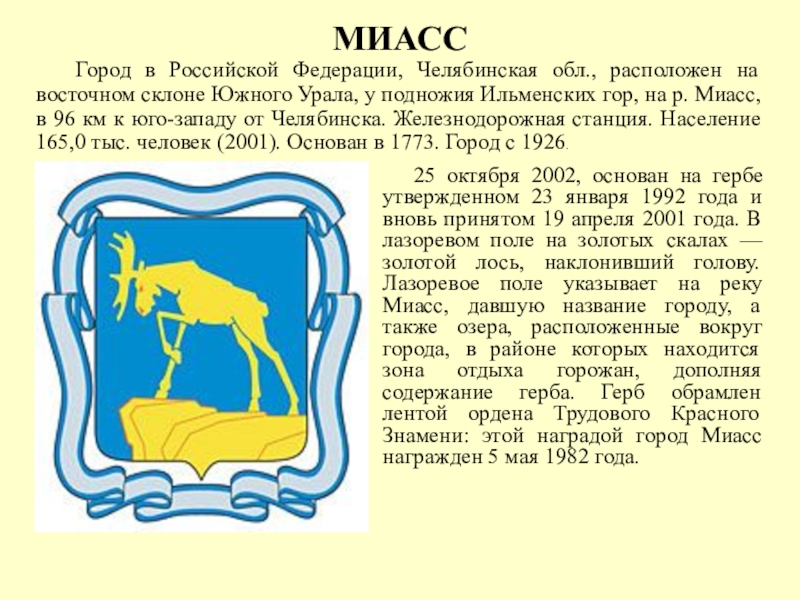 МИАСС

Город в Российской Федерации, Челябинская обл., расположен на восточном склоне Южного Урала, у подножия Ильменских гор, на р. Миасс, в 96 км к юго-западу от Челябинска. Железнодорожная станция. Население 165,0 тыс. человек (2001). Основан в 1773. Город с 1926.

25 октября 2002, основан на гербе утвержденном 23 января 1992 года и вновь принятом 19 апреля 2001 года. В лазоревом поле на золотых скалах — золотой лось, наклонивший голову. Лазоревое поле указывает на реку Миасс, давшую название городу, а также озера, расположенные вокруг города, в районе которых находится зона отдыха горожан, дополняя содержание герба. Герб обрамлен лентой ордена Трудового Красного Знамени: этой наградой город Миасс награжден 5 мая 1982 года.